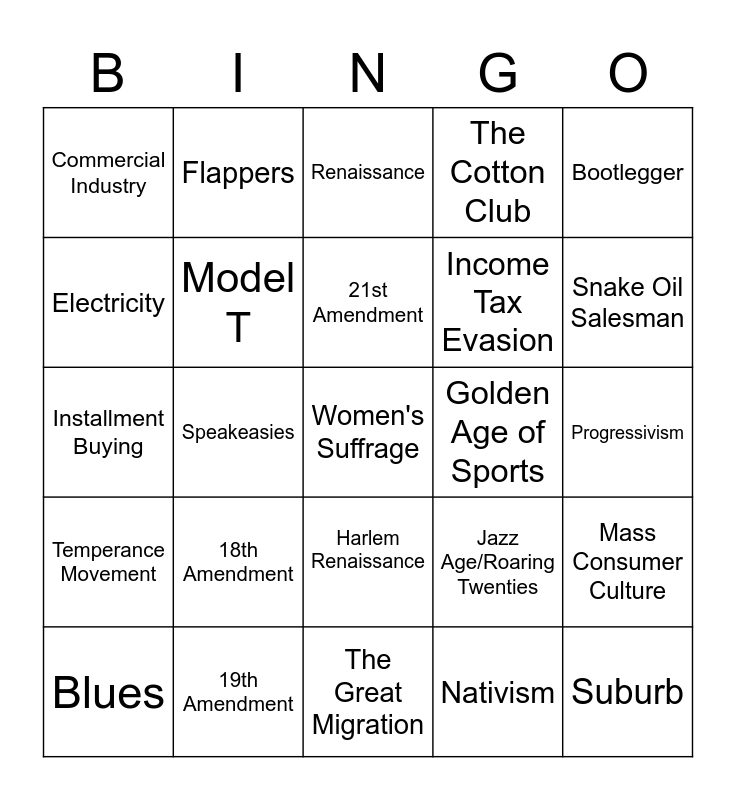 | B | I | N | G | O |
|---|---|---|---|---|
| Commercial Industry | Flappers | Renaissance | The Cotton Club | Bootlegger |
| Electricity | Model T | 21st Amendment | Income Tax Evasion | Snake Oil Salesman |
| Installment Buying | Speakeasies | Women's Suffrage | Golden Age of Sports | Progressivism |
| Temperance Movement | 18th Amendment | Harlem Renaissance | Jazz Age/Roaring Twenties | Mass Consumer Culture |
| Blues | 19th Amendment | The Great Migration | Nativism | Suburb |